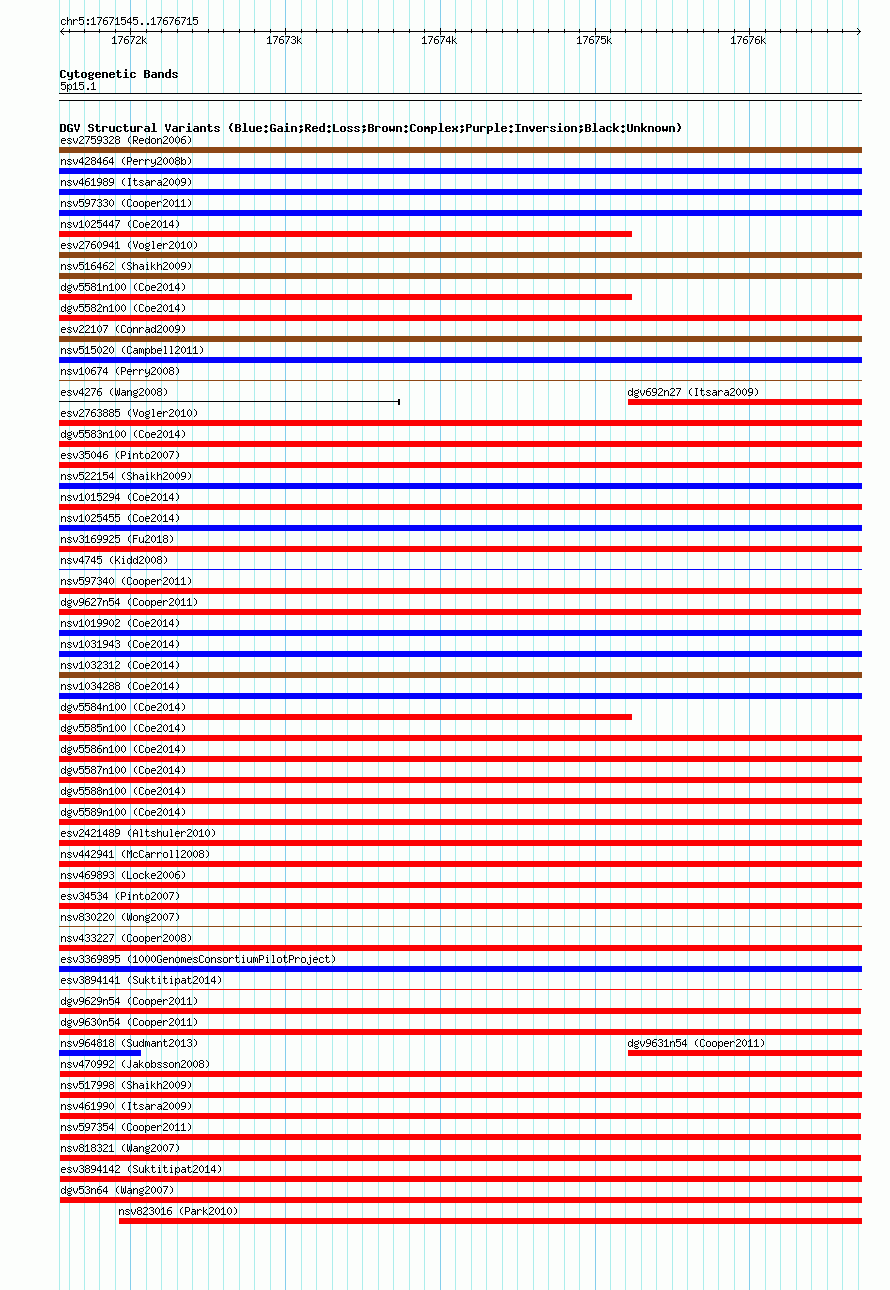 chr5:17671545..17676715

17672k 17673k 17674k 17675k 17676k

Cytogenetic Bands
5p15.1

DGV Structural Variants (Blue:Gain;Red:Loss;Brown:Complex;Purple:Inversion;Black:Unknown)
esv2759328 (Redon2006)
nsv428464 (Perry2008b)
nsv461989 (Itsara2009)
nsv597330 (Cooper2011)
nsv1025447 (Coe2014)
esv2760941 (Vogler2010)
nsv516462 (Shaikh2009)
dgv5581n100 (Coe2014)
dgv5582n100 (Coe2014)
esv22107 (Conrad2009)
nsv515020 (Campbell2011)
nsv10674 (Perry2008)
esv4276 (Wang2008)
dgv692n27 (Itsara2009)
esv2763885 (Vogler2010)
dgv5583n100 (Coe2014)
esv35046 (Pinto2007)
nsv522154 (Shaikh2009)
nsv1015294 (Coe2014)
nsv1025455 (Coe2014)
nsv3169925 (Fu2018)
nsv4745 (Kidd2008)
nsv597340 (Cooper2011)
dgv9627n54 (Cooper2011)
nsv1019902 (Coe2014)
nsv1031943 (Coe2014)
nsv1032312 (Coe2014)
nsv1034288 (Coe2014)
dgv5584n100 (Coe2014)
dgv5585n100 (Coe2014)
dgv5586n100 (Coe2014)
dgv5587n100 (Coe2014)
dgv5588n100 (Coe2014)
dgv5589n100 (Coe2014)
esv2421489 (Altshuler2010)
nsv442941 (McCarroll2008)
nsv469893 (Locke2006)
esv34534 (Pinto2007)
nsv830220 (Wong2007)
nsv433227 (Cooper2008)
esv3369895 (1000GenomesConsortiumPilotProject)
esv3894141 (Suktitipat2014)
dgv9629n54 (Cooper2011)
dgv9630n54 (Cooper2011)
nsv964818 (Sudmant2013)
dgv9631n54 (Cooper2011)
nsv470992 (Jakobsson2008)
nsv517998 (Shaikh2009)
nsv461990 (Itsara2009)
nsv597354 (Cooper2011)
nsv818321 (Wang2007)
esv3894142 (Suktitipat2014)
dgv53n64 (Wang2007)
nsv823016 (Park2010)